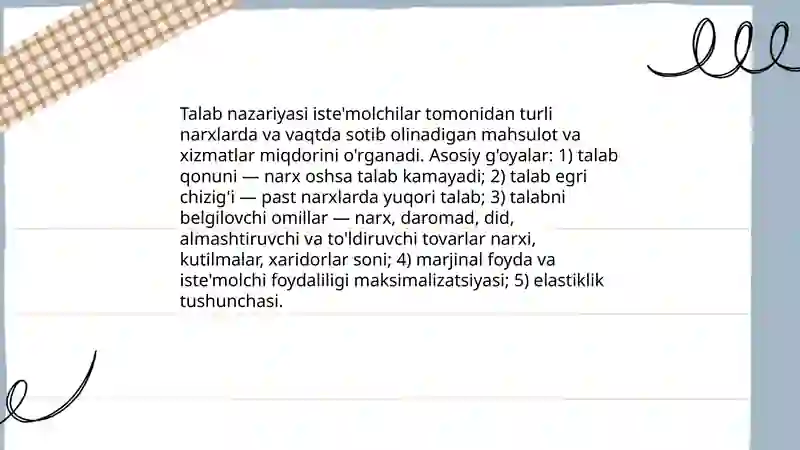 Talab nazariyasi iste'molchilar tomonidan turli narxlarda va vaqtda sotib olinadigan mahsulot va xizmatlar miqdorini o'rganadi. Asosiy g'oyalar: 1) talab qonuni — narx oshsa talab kamayadi; 2) talab egri chizig'i — past narxlarda yuqori talab; 3) talabni belgilovchi omillar — narx, daromad, did, almashtiruvchi va to'ldiruvchi tovarlar narxi, kutilmalar, xaridorlar soni; 4) marjinal foyda va iste'molchi foydaliligi maksimalizatsiyasi; 5) elastiklik tushunchasi.